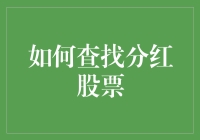 如何查找分红股票